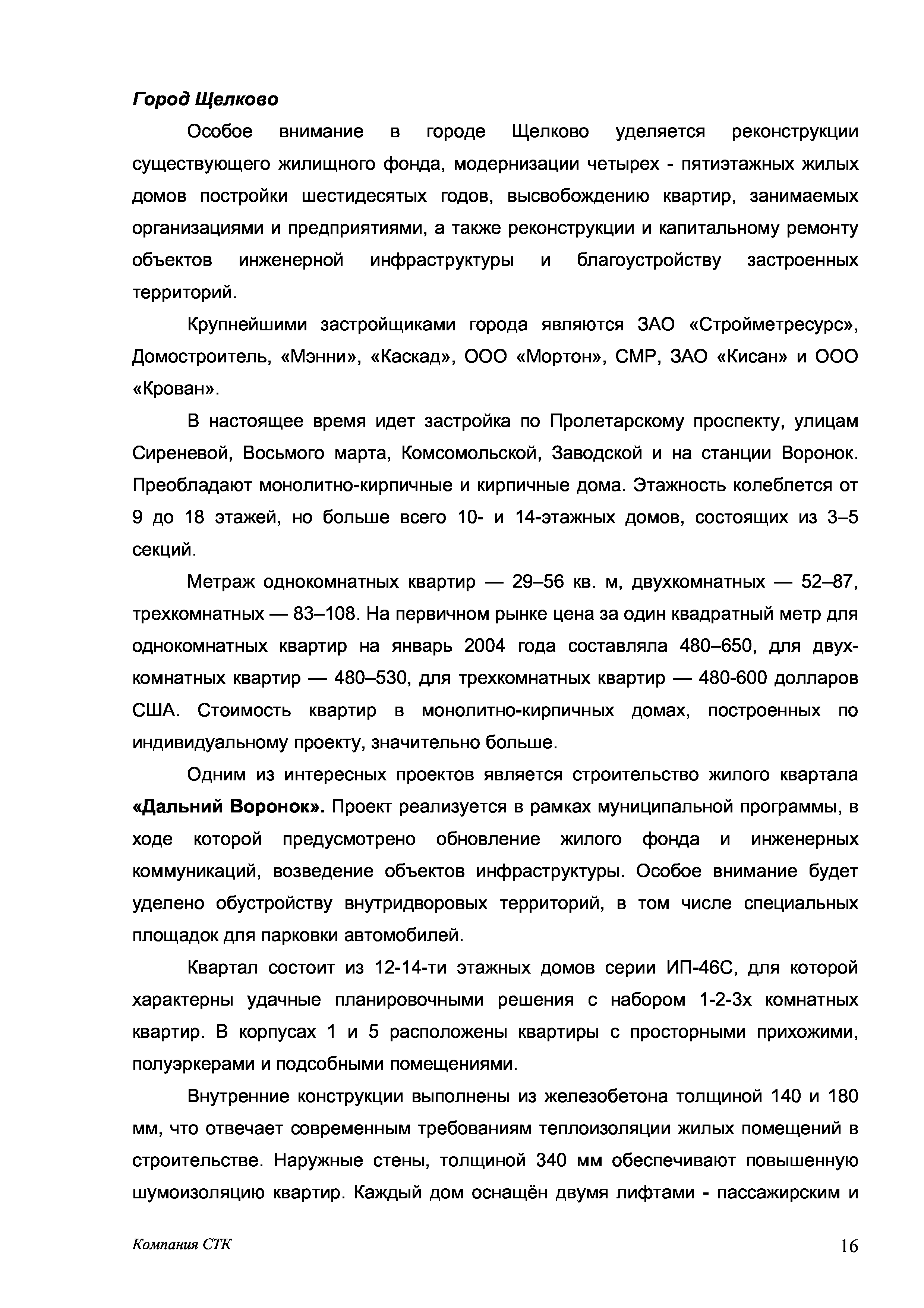 Город Щелково

Особое внимание в городе Щелково уделяется реконструкции существующего жилищного фонда, модернизации четырех - пятиэтажных жилых домов постройки шестидесятых годов, высвобождению квартир, занимаемых организациями и предприятиями, а также реконструкции и капитальному ремонту объектов инженерной инфраструктуры и благоустройству застроенных территорий.

Крупнейшими застройщиками города являются ЗАО «Стройметресурс», Домостроитель, «Мэнни», «Каскад», ООО «Мортон», СМР, ЗАО «Кисан» и ООО «Крован».

В настоящее время идет застройка по Пролетарскому проспекту, улицам Сиреневой, Восьмого марта, Комсомольской, Заводской и на станции Воронок. Преобладают монолитно-кирпичные и кирпичные дома. Этажность колеблется от 9 до 18 этажей, но больше всего 10- и 14-этажных домов, состоящих из 3–5 секций.

Метраж однокомнатных квартир — 29–56 кв. м, двухкомнатных — 52–87, трехкомнатных — 83–108. На первичном рынке цена за один квадратный метр для однокомнатных квартир на январь 2004 года составляла 480–650, для двухкомнатных квартир — 480–530, для трехкомнатных квартир — 480-600 долларов США. Стоимость квартир в монолитно-кирпичных домах, построенных по индивидуальному проекту, значительно больше.

Одним из интересных проектов является строительство жилого квартала «Дальний Воронок». Проект реализуется в рамках муниципальной программы, в ходе которой предусмотрено обновление жилого фонда и инженерных коммуникаций, возведение объектов инфраструктуры. Особое внимание будет уделено обустройству внутридворовых территорий, в том числе специальных площадок для парковки автомобилей.

Квартал состоит из 12-14-ти этажных домов серии ИП-46С, для которой характерны удачные планировочными решения с набором 1-2-3х комнатных квартир. В корпусах 1 и 5 расположены квартиры с просторными прихожими, полуэркерами и подсобными помещениями.

Внутренние конструкции выполнены из железобетона толщиной 140 и 180 мм, что отвечает современным требованиям теплоизоляции жилых помещений в строительстве. Наружные стены, толщиной 340 мм обеспечивают повышенную шумоизоляцию квартир. Каждый дом оснащён двумя лифтами - пассажирским и

Компания СТК

16